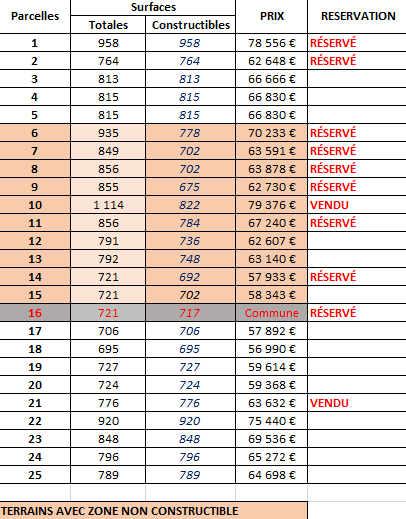 | Parcelles | Surfaces Totales | Surfaces Constructibles | PRIX | RESERVATION |
|---|---|---|---|---|
| 1 | 958 | 958 | 78 556 € | RÉSERVÉ |
| 2 | 764 | 764 | 62 648 € | RÉSERVÉ |
| 3 | 813 | 813 | 66 666 € | |
| 4 | 815 | 815 | 66 830 € | |
| 5 | 815 | 815 | 66 830 € | |
| 6 | 935 | 778 | 70 233 € | RÉSERVÉ |
| 7 | 849 | 702 | 63 591 € | RÉSERVÉ |
| 8 | 856 | 702 | 63 878 € | RÉSERVÉ |
| 9 | 855 | 675 | 62 730 € | RÉSERVÉ |
| 10 | 1 114 | 822 | 79 376 € | VENDU |
| 11 | 856 | 784 | 67 240 € | RÉSERVÉ |
| 12 | 791 | 736 | 62 607 € | |
| 13 | 792 | 748 | 63 140 € | |
| 14 | 721 | 692 | 57 933 € | RÉSERVÉ |
| 15 | 721 | 702 | 58 343 € | |
| 16 | 721 | 717 | Commune | RÉSERVÉ |
| 17 | 706 | 706 | 57 892 € | |
| 18 | 695 | 695 | 56 990 € | |
| 19 | 727 | 727 | 59 614 € | |
| 20 | 724 | 724 | 59 368 € | |
| 21 | 776 | 776 | 63 632 € | VENDU |
| 22 | 920 | 920 | 75 440 € | |
| 23 | 848 | 848 | 69 536 € | |
| 24 | 796 | 796 | 65 272 € | |
| 25 | 789 | 789 | 64 698 € | |

TERRAINS AVEC ZONE NON CONSTRUCTIBLE